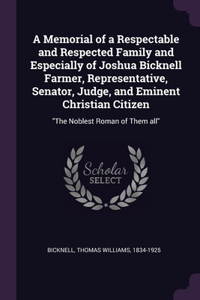 A Memorial of a Respectable and Respected Family and Especially of Joshua Bicknell Farmer, Representative, Senator, Judge, and Eminent Christian Citizen

"The Noblest Roman of Them all"

Scholar SELECT

BICKNELL, THOMAS WILLIAMS, 1834-1925